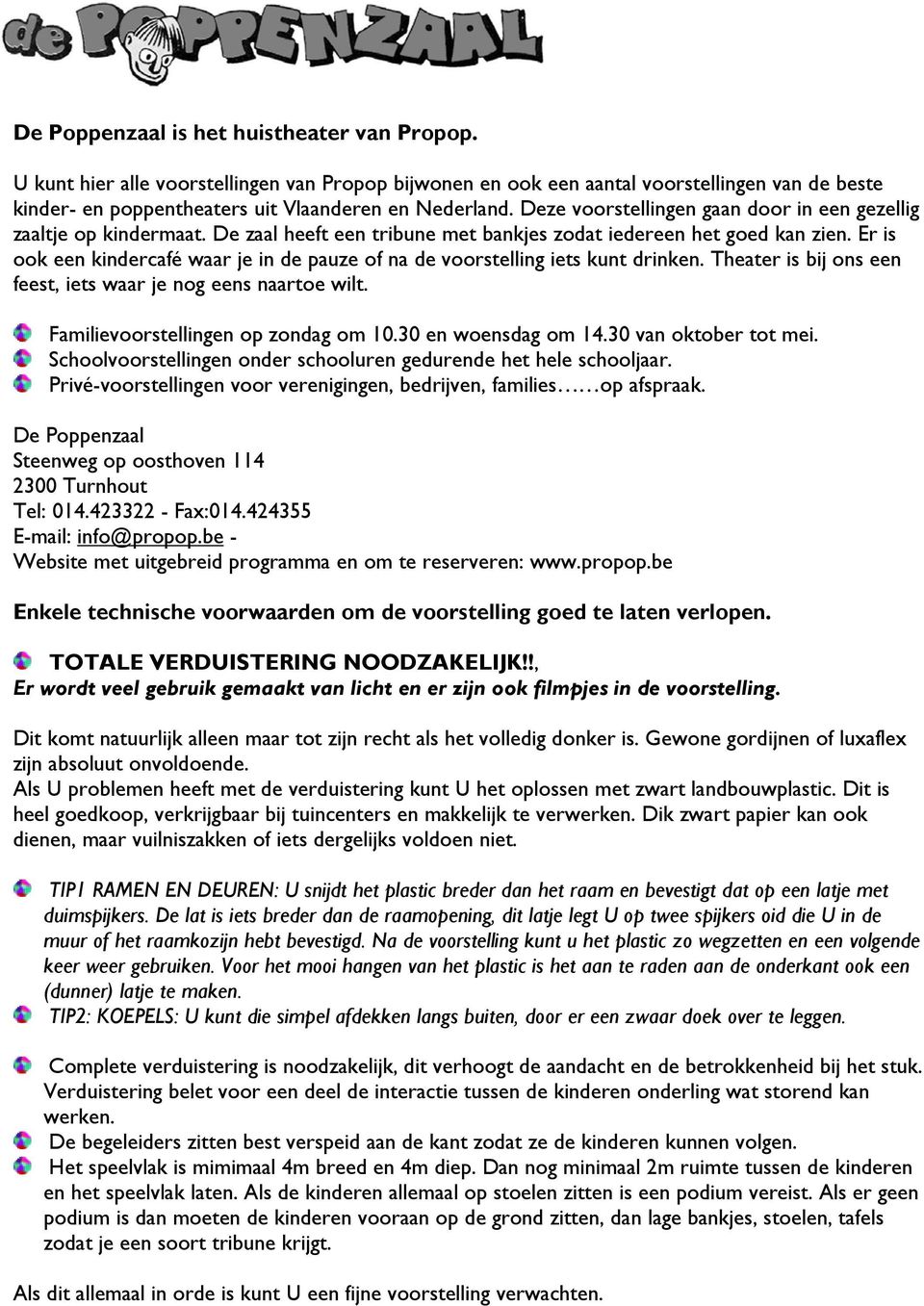 de POPPENZAAL

De Poppenzaal is het huistheater van Propop.

U kunt hier alle voorstellingen van Propop bijwonen en ook een aantal voorstellingen van de beste kinder- en poppentheaters uit Vlaanderen en Nederland. Deze voorstellingen gaan door in een gezellig zaaltje op kindermaat. De zaal heeft een tribune met bankjes zodat iedereen het goed kan zien. Er is ook een kindercafé waar je in de pauze of na de voorstelling iets kunt drinken. Theater is bij ons een feest, iets waar je nog eens naartoe wilt.

Familievoorstellingen op zondag om 10.30 en woensdag om 14.30 van oktober tot mei.
Schoolvoorstellingen onder schooluren gedurende het hele schooljaar.
Privé-voorstellingen voor verenigingen, bedrijven, families……op afspraak.

De Poppenzaal
Steenweg op oosthoven 114
2300 Turnhout
Tel: 014.423322 - Fax:014.424355
E-mail: info@propop.be -
Website met uitgebreid programma en om te reserveren: www.propop.be

Enkele technische voorwaarden om de voorstelling goed te laten verlopen.

TOTALE VERDUISTERING NOODZAKELIJK!!,
Er wordt veel gebruik gemaakt van licht en er zijn ook filmpjes in de voorstelling.

Dit komt natuurlijk alleen maar tot zijn recht als het volledig donker is. Gewone gordijnen of luxaflex zijn absoluut onvoldoende.
Als U problemen heeft met de verduistering kunt U het oplossen met zwart landbouwplastic. Dit is heel goedkoop, verkrijgbaar bij tuincenters en makkelijk te verwerken. Dik zwart papier kan ook dienen, maar vuilniszakken of iets dergelijks voldoen niet.

TIP1 RAMEN EN DEUREN: U snijdt het plastic breder dan het raam en bevestigt dat op een latje met duimspijkers. De lat is iets breder dan de raamopening, dit latje legt U op twee spijkers oid die U in de muur of het raamkozijn hebt bevestigd. Na de voorstelling kunt u het plastic zo wegzetten en een volgende keer weer gebruiken. Voor het mooi hangen van het plastic is het aan te raden aan de onderkant ook een (dunner) latje te maken.
TIP2: KOEPELS: U kunt die simpel afdekken langs buiten, door er een zwaar doek over te leggen.

Complete verduistering is noodzakelijk, dit verhoogt de aandacht en de betrokkenheid bij het stuk. Verduistering belet voor een deel de interactie tussen de kinderen onderling wat storend kan werken.
De begeleiders zitten best verspeid aan de kant zodat ze de kinderen kunnen volgen.
Het speelvlak is mimimaal 4m breed en 4m diep. Dan nog minimaal 2m ruimte tussen de kinderen en het speelvlak laten. Als de kinderen allemaal op stoelen zitten is een podium vereist. Als er geen podium is dan moeten de kinderen vooraan op de grond zitten, dan lage bankjes, stoelen, tafels zodat je een soort tribune krijgt.

Als dit allemaal in orde is kunt U een fijne voorstelling verwachten.